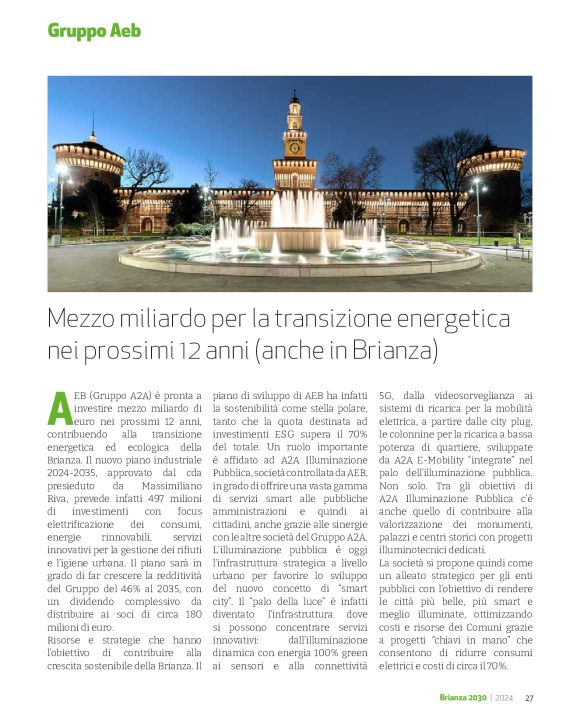 Gruppo Aeb

Mezzo miliardo per la transizione energetica nei prossimi 12 anni (anche in Brianza)

AEB (Gruppo A2A) è pronta a investire mezzo miliardo di euro nei prossimi 12 anni, contribuendo alla transizione energetica ed ecologica della Brianza. Il nuovo piano industriale 2024-2035, approvato dal cda presieduto da Massimiliano Riva, prevede infatti 497 milioni di investimenti con focus elettrificazione dei consumi, energie rinnovabili, servizi innovativi per la gestione dei rifiuti e l'igiene urbana. Il piano sarà in grado di far crescere la redditività del Gruppo del 46% al 2035, con un dividendo complessivo da distribuire ai soci di circa 180 milioni di euro.
Risorse e strategie che hanno l'obiettivo di contribuire alla crescita sostenibile della Brianza. Il piano di sviluppo di AEB ha infatti la sostenibilità come stella polare, tanto che la quota destinata ad investimenti ESG supera il 70% del totale. Un ruolo importante è affidato ad A2A Illuminazione Pubblica, società controllata da AEB, in grado di offrire una vasta gamma di servizi smart alle pubbliche amministrazioni e quindi ai cittadini, anche grazie alle sinergie con le altre società del Gruppo A2A.
L'illuminazione pubblica è oggi l'infrastruttura strategica a livello urbano per favorire lo sviluppo del nuovo concetto di "smart city". Il "palo della luce" è infatti diventato l'infrastruttura dove si possono concentrare servizi innovativi: dall'illuminazione dinamica con energia 100% green ai sensori e alla connettività 5G, dalla videosorveglianza ai sistemi di ricarica per la mobilità elettrica, a partire dalle city plug, le colonnine per la ricarica a bassa potenza di quartiere, sviluppate da A2A E-Mobility "integrate" nel palo dell'illuminazione pubblica. Non solo. Tra gli obiettivi di A2A Illuminazione Pubblica c'è anche quello di contribuire alla valorizzazione dei monumenti, palazzi e centri storici con progetti illuminotecnici dedicati.
La società si propone quindi come un alleato strategico per gli enti pubblici con l'obiettivo di rendere le città più belle, più smart e meglio illuminate, ottimizzando costi e risorse dei Comuni grazie a progetti "chiavi in mano" che consentono di ridurre consumi elettrici e costi di circa il 70%.

Brianza 2030 | 2024 27